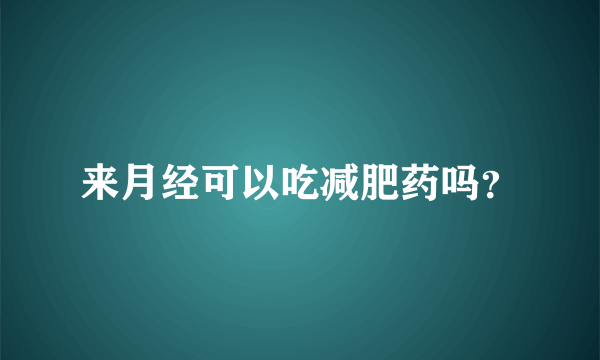 来月经可以吃减肥药吗?